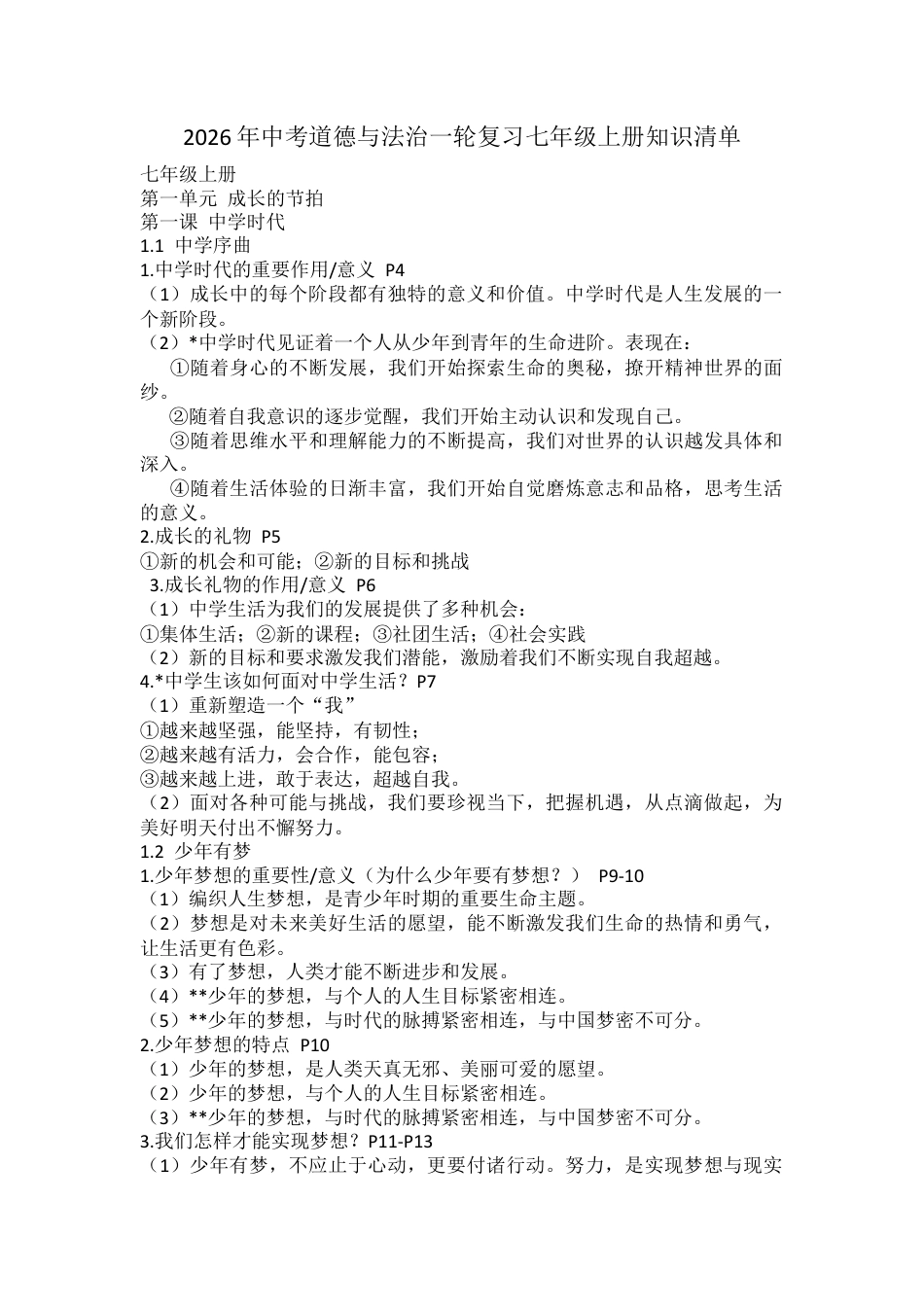 2026年中考道德与法治一轮复习七年级上册知识清单

七年级上册
第一单元 成长的节拍
第一课 中学时代
1.1 中学序曲
1.中学时代的重要作用/意义 P4
（1）成长中的每个阶段都有独特的意义和价值。中学时代是人生发展的一个新阶段。
（2）*中学时代见证着一个人从少年到青年的生命进阶。表现在：
①随着身心的不断发展，我们开始探索生命的奥秘，撩开精神世界的面纱。
②随着自我意识的逐步觉醒，我们开始主动认识和发现自己。
③随着思维水平和理解能力的不断提高，我们对世界的认识越发具体和深入。
④随着生活体验的日渐丰富，我们开始自觉磨炼意志和品格，思考生活的意义。
2.成长的礼物 P5
①新的机会和可能；②新的目标和挑战
3.成长礼物的作用/意义 P6
（1）中学生活为我们的发展提供了多种机会：
①集体生活；②新的课程；③社团生活；④社会实践
（2）新的目标和要求激发我们潜能，激励着我们不断实现自我超越。
4.*中学生该如何面对中学生活？P7
（1）重新塑造一个“我”
①越来越坚强，能坚持，有韧性；
②越来越有活力，会合作，能包容；
③越来越上进，敢于表达，超越自我。
（2）面对各种可能与挑战，我们要珍视当下，把握机遇，从点滴做起，为美好明天付出不懈努力。
1.2 少年有梦
1.少年梦想的重要性/意义（为什么少年要有梦想？） P9-10
（1）编织人生梦想，是青少年时期的重要生命主题。
（2）梦想是对未来美好生活的愿望，能不断激发我们生命的热情和勇气，让生活更有色彩。
（3）有了梦想，人类才能不断进步和发展。
（4）**少年的梦想，与个人的人生目标紧密相连。
（5）**少年的梦想，与时代的脉搏紧密相连，与中国梦密不可分。
2.少年梦想的特点 P10
（1）少年的梦想，是人类天真无邪、美丽可爱的愿望。
（2）少年的梦想，与个人的人生目标紧密相连。
（3）**少年的梦想，与时代的脉搏紧密相连，与中国梦密不可分。
3.我们怎样才能实现梦想？P11-P13
（1）少年有梦，不应止于心动，更要付诸行动。努力，是实现梦想与现实